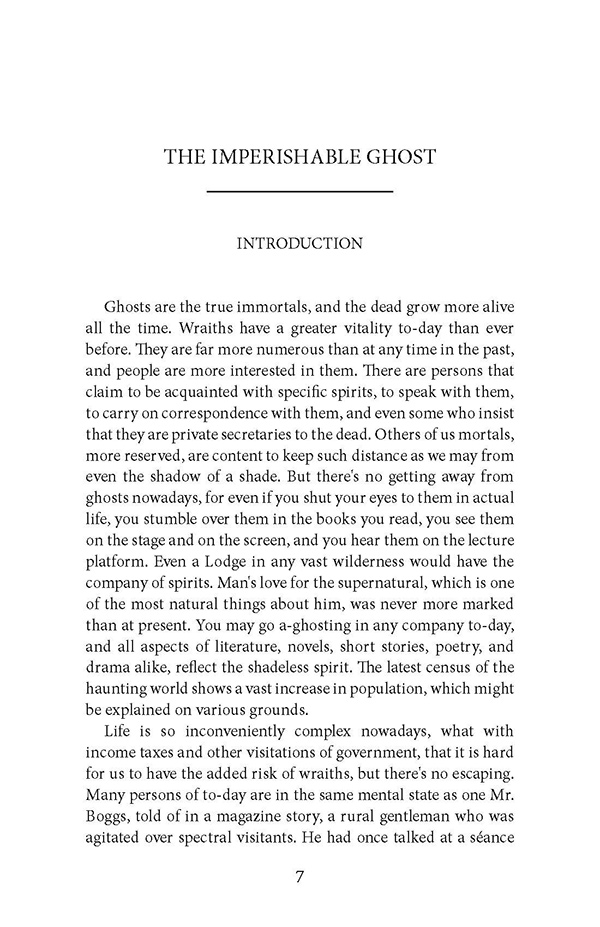 THE IMPERISHABLE GHOST

INTRODUCTION

Ghosts are the true immortals, and the dead grow more alive all the time. Wraiths have a greater vitality to-day than ever before. They are far more numerous than at any time in the past, and people are more interested in them. There are persons that claim to be acquainted with specific spirits, to speak with them, to carry on correspondence with them, and even some who insist that they are private secretaries to the dead. Others of us mortals, more reserved, are content to keep such distance as we may from even the shadow of a shade. But there's no getting away from ghosts nowadays, for even if you shut your eyes to them in actual life, you stumble over them in the books you read, you see them on the stage and on the screen, and you hear them on the lecture platform. Even a Lodge in any vast wilderness would have the company of spirits. Man's love for the supernatural, which is one of the most natural things about him, was never more marked than at present. You may go a-ghosting in any company to-day, and all aspects of literature, novels, short stories, poetry, and drama alike, reflect the shadeless spirit. The latest census of the haunting world shows a vast increase in population, which might be explained on various grounds.

Life is so inconveniently complex nowadays, what with income taxes and other visitations of government, that it is hard for us to have the added risk of wraiths, but there's no escaping. Many persons of to-day are in the same mental state as one Mr. Boggs, told of in a magazine story, a rural gentleman who was agitated over spectral visitants. He had once talked at a séance

7